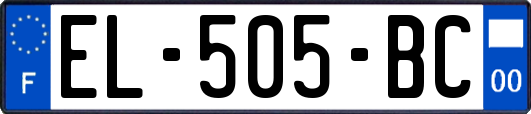 F
EL-505-BC
00